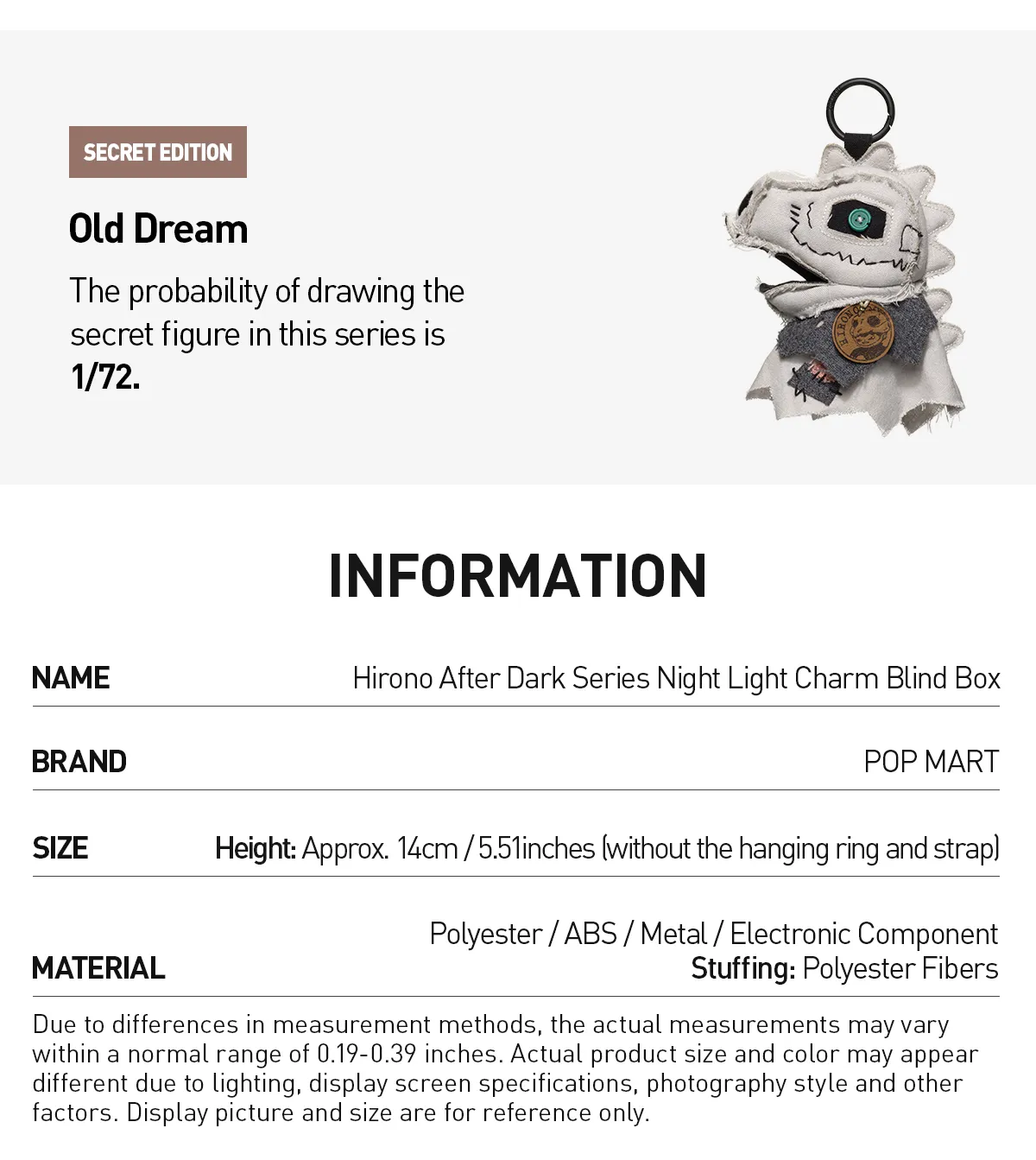 SECRET EDITION

Old Dream

The probability of drawing the secret figure in this series is 1/72.

HIRONO

INFORMATION

| NAME | Hirono After Dark Series Night Light Charm Blind Box |
|---|---|
| BRAND | POP MART |
| SIZE | Height: Approx. 14cm / 5.51inches (without the hanging ring and strap) |
| MATERIAL | Polyester / ABS / Metal / Electronic Component Stuffing: Polyester Fibers |

Due to differences in measurement methods, the actual measurements may vary within a normal range of 0.19-0.39 inches. Actual product size and color may appear different due to lighting, display screen specifications, photography style and other factors. Display picture and size are for reference only.